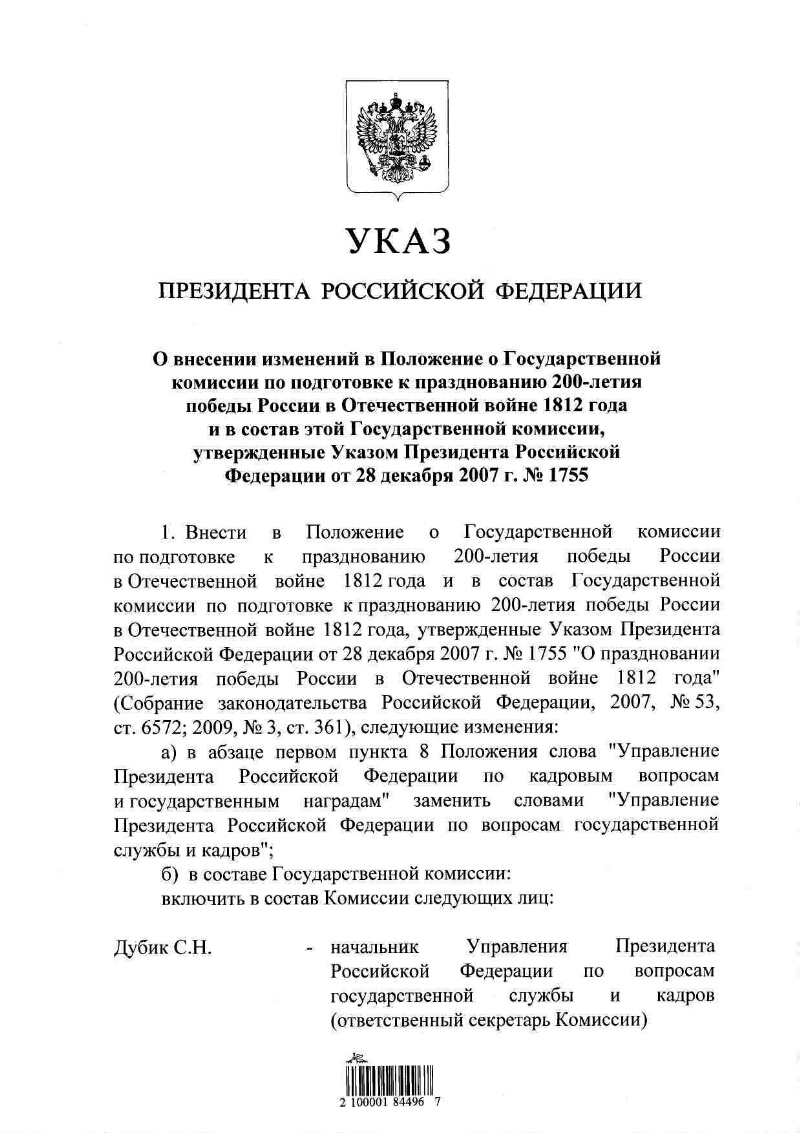 УКАЗ

ПРЕЗИДЕНТА РОССИЙСКОЙ ФЕДЕРАЦИИ

О внесении изменений в Положение о Государственной комиссии по подготовке к празднованию 200-летия победы России в Отечественной войне 1812 года и в состав этой Государственной комиссии, утвержденные Указом Президента Российской Федерации от 28 декабря 2007 г. № 1755

1. Внести в Положение о Государственной комиссии по подготовке к празднованию 200-летия победы России в Отечественной войне 1812 года и в состав Государственной комиссии по подготовке к празднованию 200-летия победы России в Отечественной войне 1812 года, утвержденные Указом Президента Российской Федерации от 28 декабря 2007 г. № 1755 "О праздновании 200-летия победы России в Отечественной войне 1812 года" (Собрание законодательства Российской Федерации, 2007, № 53, ст. 6572; 2009, № 3, ст. 361), следующие изменения:

а) в абзаце первом пункта 8 Положения слова "Управление Президента Российской Федерации по кадровым вопросам и государственным наградам" заменить словами "Управление Президента Российской Федерации по вопросам государственной службы и кадров";

б) в составе Государственной комиссии:

включить в состав Комиссии следующих лиц:

Дубик С.Н. - начальник Управления Президента Российской Федерации по вопросам государственной службы и кадров (ответственный секретарь Комиссии)

2 100001 84496 7